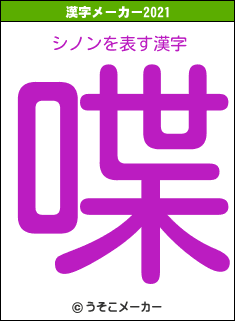 漢字メーカー2021

シノンを表す漢字

喋

© うそこメーカー